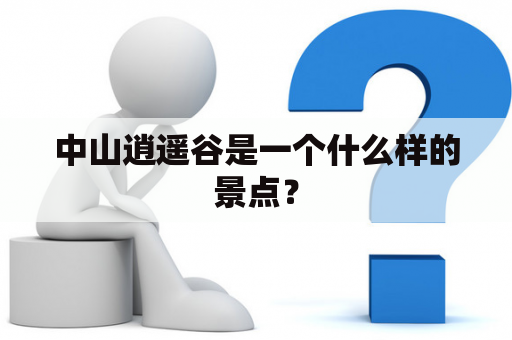 中山逍遥谷是一个什么样的景点？